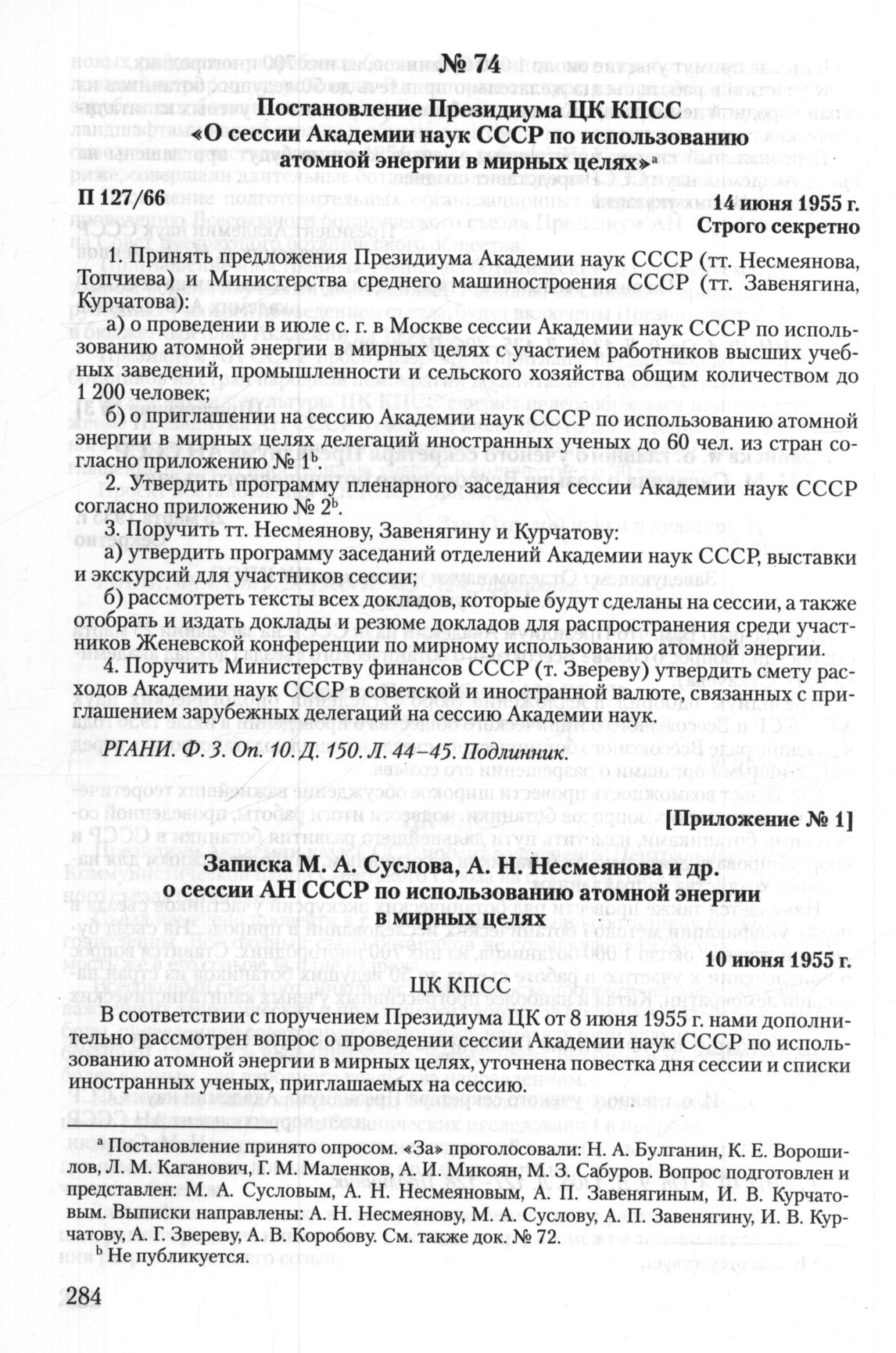 № 74
Постановление Президиума ЦК КПСС
«О сессии Академии наук СССР по использованию атомной энергии в мирных целях»$^a$

П 127/66

14 июня 1955 г.
Строго секретно

1. Принять предложения Президиума Академии наук СССР (тт. Несмеянова, Топчиева) и Министерства среднего машиностроения СССР (тт. Завенягина, Курчатова):

а) о проведении в июле с. г. в Москве сессии Академии наук СССР по использованию атомной энергии в мирных целях с участием работников высших учебных заведений, промышленности и сельского хозяйства общим количеством до 1 200 человек;

б) о приглашении на сессию Академии наук СССР по использованию атомной энергии в мирных целях делегаций иностранных ученых до 60 чел. из стран согласно приложению № 1$^b$.

2. Утвердить программу пленарного заседания сессии Академии наук СССР согласно приложению № 2$^b$.

3. Поручить тт. Несмеянову, Завенягину и Курчатову:

а) утвердить программу заседаний отделений Академии наук СССР, выставки и экскурсий для участников сессии;

б) рассмотреть тексты всех докладов, которые будут сделаны на сессии, а также отобрать и издать доклады и резюме докладов для распространения среди участников Женевской конференции по мирному использованию атомной энергии.

4. Поручить Министерству финансов СССР (т. Звереву) утвердить смету расходов Академии наук СССР в советской и иностранной валюте, связанных с приглашением зарубежных делегаций на сессию Академии наук.

РГАНИ. Ф. 3. Оп. 10. Д. 150. Л. 44–45. Подлинник.

[Приложение № 1]

Записка М. А. Суслова, А. Н. Несмеянова и др.
о сессии АН СССР по использованию атомной энергии в мирных целях

10 июня 1955 г.

ЦК КПСС

В соответствии с поручением Президиума ЦК от 8 июня 1955 г. нами дополнительно рассмотрен вопрос о проведении сессии Академии наук СССР по использованию атомной энергии в мирных целях, уточнена повестка дня сессии и списки иностранных ученых, приглашаемых на сессию.

$^a$ Постановление принято опросом. «За» проголосовали: Н. А. Булганин, К. Е. Ворошилов, Л. М. Каганович, Г. М. Маленков, А. И. Микоян, М. З. Сабуров. Вопрос подготовлен и представлен: М. А. Сусловым, А. Н. Несмеяновым, А. П. Завенягиным, И. В. Курчатовым. Выписки направлены: А. Н. Несмеянову, М. А. Суслову, А. П. Завенягину, И. В. Курчатову, А. Г. Звереву, А. В. Коробову. См. также док. № 72.
$^b$ Не публикуется.

284